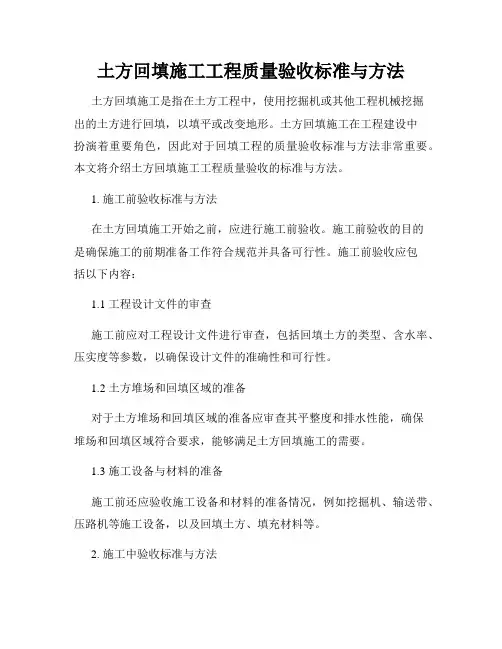 土方回填施工工程质量验收标准与方法

土方回填施工是指在土方工程中，使用挖掘机或其他工程机械挖掘出的土方进行回填，以填平或改变地形。土方回填施工在工程建设中扮演着重要角色，因此对于回填工程的质量验收标准与方法非常重要。本文将介绍土方回填施工工程质量验收的标准与方法。

1. 施工前验收标准与方法

在土方回填施工开始之前，应进行施工前验收。施工前验收的目的是确保施工的前期准备工作符合规范并具备可行性。施工前验收应包括以下内容：

1.1 工程设计文件的审查

施工前应对工程设计文件进行审查，包括回填土方的类型、含水率、压实度等参数，以确保设计文件的准确性和可行性。

1.2 土方堆场和回填区域的准备

对于土方堆场和回填区域的准备应审查其平整度和排水性能，确保堆场和回填区域符合要求，能够满足土方回填施工的需要。

1.3 施工设备与材料的准备

施工前还应验收施工设备和材料的准备情况，例如挖掘机、输送带、压路机等施工设备，以及回填土方、填充材料等。

2. 施工中验收标准与方法